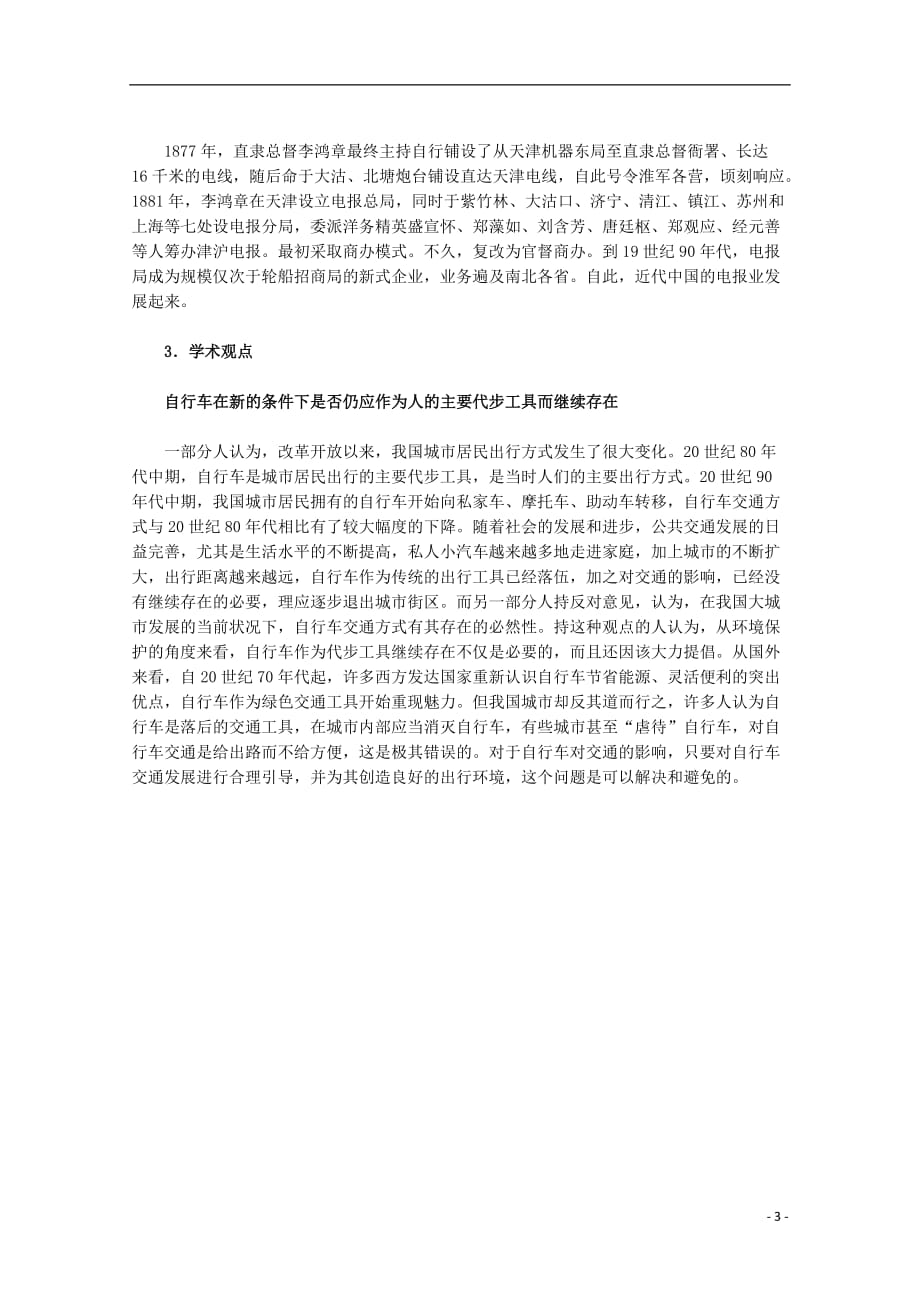 1877 年，直隶总督李鸿章最终主持自行铺设了从天津机器东局至直隶总督衙署、长达 16 千米的电线，随后命于大沽、北塘炮台铺设直达天津电线，自此号令淮军各营，顷刻响应。1881 年，李鸿章在天津设立电报总局，同时于紫竹林、大沽口、济宁、清江、镇江、苏州和上海等七处设电报分局，委派洋务精英盛宣怀、郑藻如、刘含芳、唐廷枢、郑观应、经元善等人筹办津沪电报。最初采取商办模式。不久，复改为官督商办。到 19 世纪 90 年代，电报局成为规模仅次于轮船招商局的新式企业，业务遍及南北各省。自此，近代中国的电报业发展起来。

3．学术观点

自行车在新的条件下是否仍应作为人的主要代步工具而继续存在

一部分人认为，改革开放以来，我国城市居民出行方式发生了很大变化。20 世纪 80 年代中期，自行车是城市居民出行的主要代步工具，是当时人们的主要出行方式。20 世纪 90 年代中期，我国城市居民拥有的自行车开始向私家车、摩托车、助动车转移，自行车交通方式与 20 世纪 80 年代相比有了较大幅度的下降。随着社会的发展和进步，公共交通发展的日益完善，尤其是生活水平的不断提高，私人小汽车越来越多地走进家庭，加上城市的不断扩大，出行距离越来越远，自行车作为传统的出行工具已经落伍，加之对交通的影响，已经没有继续存在的必要，理应逐步退出城市街区。而另一部分人持反对意见，认为，在我国大城市发展的当前状况下，自行车交通方式有其存在的必然性。持这种观点的人认为，从环境保护的角度来看，自行车作为代步工具继续存在不仅是必要的，而且还因该大力提倡。从国外来看，自 20 世纪 70 年代起，许多西方发达国家重新认识自行车节省能源、灵活便利的突出优点，自行车作为绿色交通工具开始重现魅力。但我国城市却反其道而行之，许多人认为自行车是落后的交通工具，在城市内部应当消灭自行车，有些城市甚至“虐待”自行车，对自行车交通是给出路而不给方便，这是极其错误的。对于自行车对交通的影响，只要对自行车交通发展进行合理引导，并为其创造良好的出行环境，这个问题是可以解决和避免的。

- 3 -